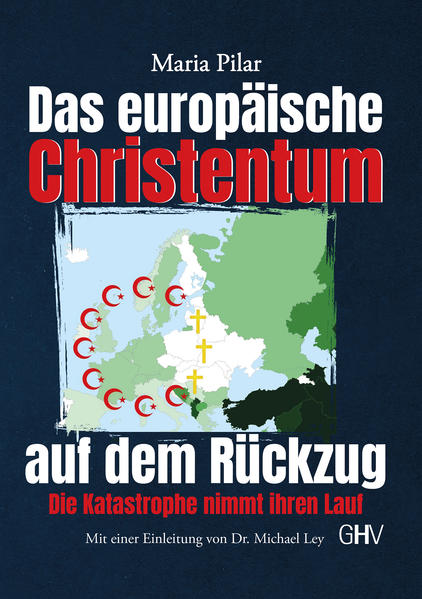 Maria Pilar

Das europäische Christentum

auf dem Rückzug

Die Katastrophe nimmt ihren Lauf

Mit einer Einleitung von Dr. Michael Ley

GHV